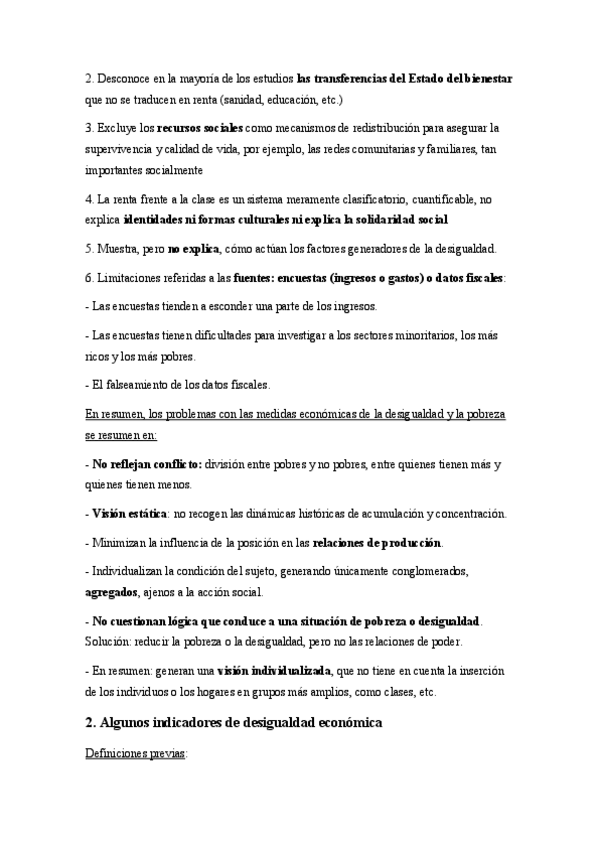 2. Desconoce en la mayoría de los estudios las transferencias del Estado del bienestar que no se traducen en renta (sanidad, educación, etc.)

3. Excluye los recursos sociales como mecanismos de redistribución para asegurar la supervivencia y calidad de vida, por ejemplo, las redes comunitarias y familiares, tan importantes socialmente

4. La renta frente a la clase es un sistema meramente clasificatorio, cuantificable, no explica identidades ni formas culturales ni explica la solidaridad social

5. Muestra, pero no explica, cómo actúan los factores generadores de la desigualdad.

6. Limitaciones referidas a las fuentes: encuestas (ingresos o gastos) o datos fiscales:

- Las encuestas tienden a esconder una parte de los ingresos.

- Las encuestas tienen dificultades para investigar a los sectores minoritarios, los más ricos y los más pobres.

- El falseamiento de los datos fiscales.

En resumen, los problemas con las medidas económicas de la desigualdad y la pobreza se resumen en:

- No reflejan conflicto: división entre pobres y no pobres, entre quienes tienen más y quienes tienen menos.

- Visión estática: no recogen las dinámicas históricas de acumulación y concentración.

- Minimizan la influencia de la posición en las relaciones de producción.

- Individualizan la condición del sujeto, generando únicamente conglomerados, agregados, ajenos a la acción social.

- No cuestionan lógica que conduce a una situación de pobreza o desigualdad. Solución: reducir la pobreza o la desigualdad, pero no las relaciones de poder.

- En resumen: generan una visión individualizada, que no tiene en cuenta la inserción de los individuos o los hogares en grupos más amplios, como clases, etc.

2. Algunos indicadores de desigualdad económica

Definiciones previas: